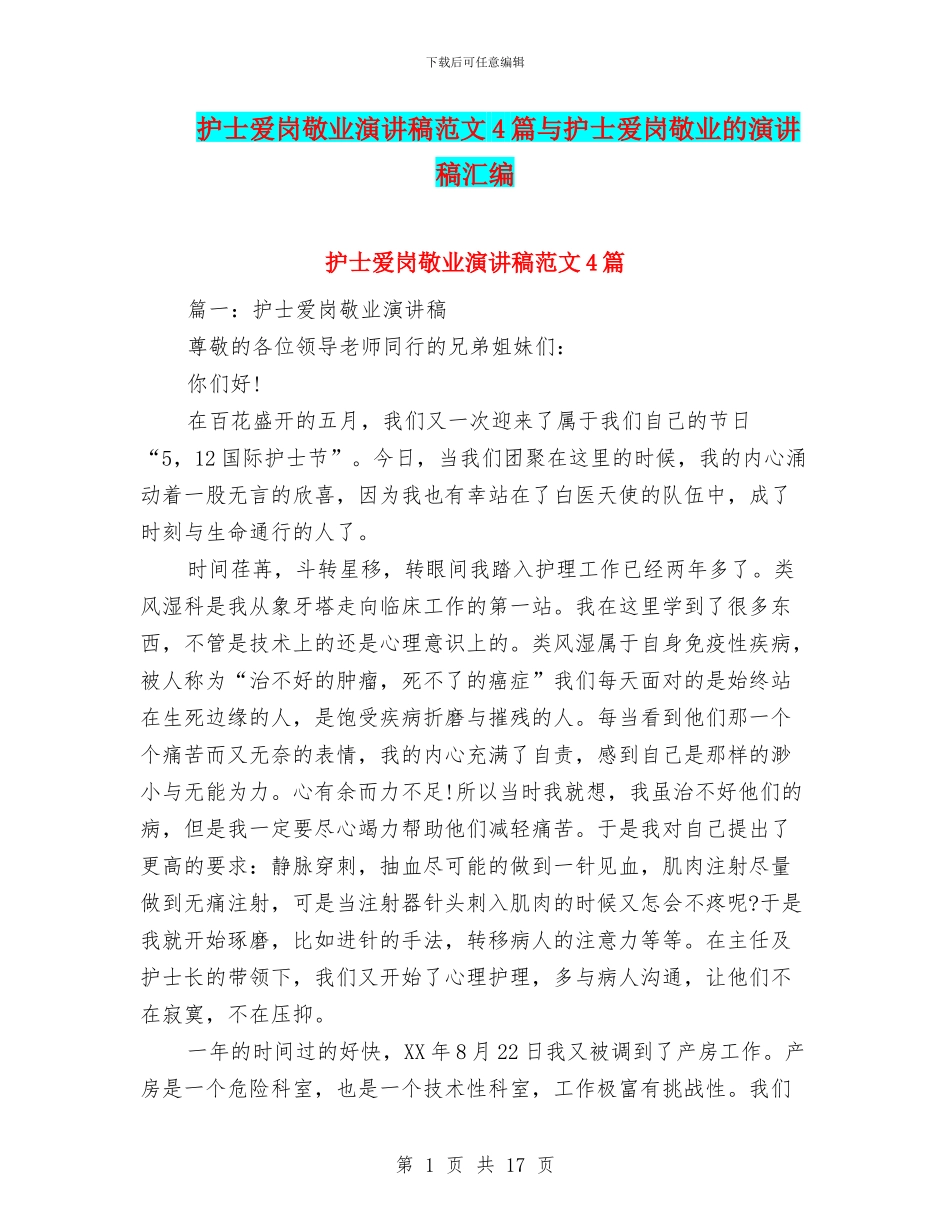 下载后可任意编辑

护士爱岗敬业演讲稿范文4篇与护士爱岗敬业的演讲稿汇编

护士爱岗敬业演讲稿范文4篇

篇一：护士爱岗敬业演讲稿

尊敬的各位领导老师同行的兄弟姐妹们：

你们好!

在百花盛开的五月，我们又一次迎来了属于我们自己的节日“5，12国际护士节”。今日，当我们团聚在这里的时候，我的内心涌动着一股无言的欣喜，因为我也有幸站在了白医天使的队伍中，成了时刻与生命通行的人了。

时间荏苒，斗转星移，转眼间我踏入护理工作已经两年多了。类风湿科是我从象牙塔走向临床工作的第一站。我在这里学到了很多东西，不管是技术上的还是心理意识上的。类风湿属于自身免疫性疾病，被人称为“治不好的肿瘤，死不了的癌症”我们每天面对的是始终站在生死边缘的人，是饱受疾病折磨与摧残的人。每当看到他们那一个个痛苦而又无奈的表情，我的内心充满了自责，感到自己是那样的渺小与无能为力。心有余而力不足!所以当时我就想，我虽治不好他们的病，但是我一定要尽心竭力帮助他们减轻痛苦。于是我对自己提出了更高的要求：静脉穿刺，抽血尽可能的做到一针见血，肌肉注射尽量做到无痛注射，可是当注射器针头刺入肌肉的时候又怎会不疼呢?于是我就开始琢磨，比如进针的手法，转移病人的注意力等等。在主任及护士长的带领下，我们又开始了心理护理，多与病人沟通，让他们不在寂寞，不在压抑。

一年的时间过的好快，XX年8月22日我又被调到了产房工作。产房是一个危险科室，也是一个技术性科室，工作极富有挑战性。我们

第 1 页 共 17 页